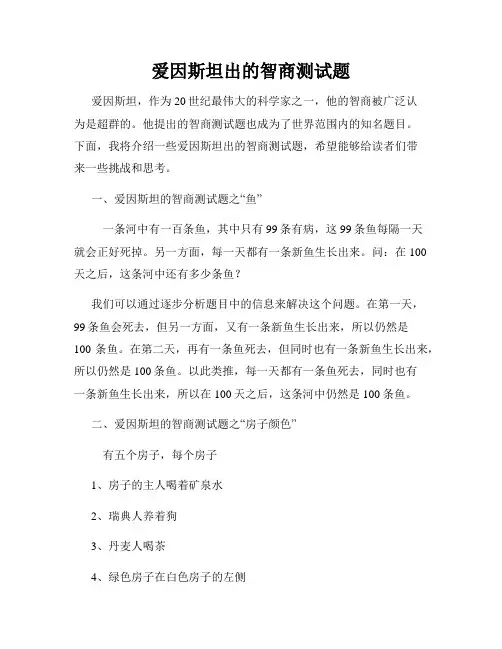 爱因斯坦出的智商测试题

爱因斯坦，作为20世纪最伟大的科学家之一，他的智商被广泛认为是超群的。他提出的智商测试题也成为了世界范围内的知名题目。下面，我将介绍一些爱因斯坦出的智商测试题，希望能够给读者们带来一些挑战和思考。

一、爱因斯坦的智商测试题之“鱼”

一条河中有一百条鱼，其中只有99条有病，这99条鱼每隔一天就会正好死掉。另一方面，每一天都有一条新鱼生长出来。问：在100天之后，这条河中还有多少条鱼？

我们可以通过逐步分析题目中的信息来解决这个问题。在第一天，99条鱼会死去，但另一方面，又有一条新鱼生长出来，所以仍然是100条鱼。在第二天，再有一条鱼死去，但同时也有一条新鱼生长出来，所以仍然是100条鱼。以此类推，每一天都有一条鱼死去，同时也有一条新鱼生长出来，所以在100天之后，这条河中仍然是100条鱼。

二、爱因斯坦的智商测试题之“房子颜色”

有五个房子，每个房子

1、房子的主人喝着矿泉水

2、瑞典人养着狗

3、丹麦人喝茶

4、绿色房子在白色房子的左侧